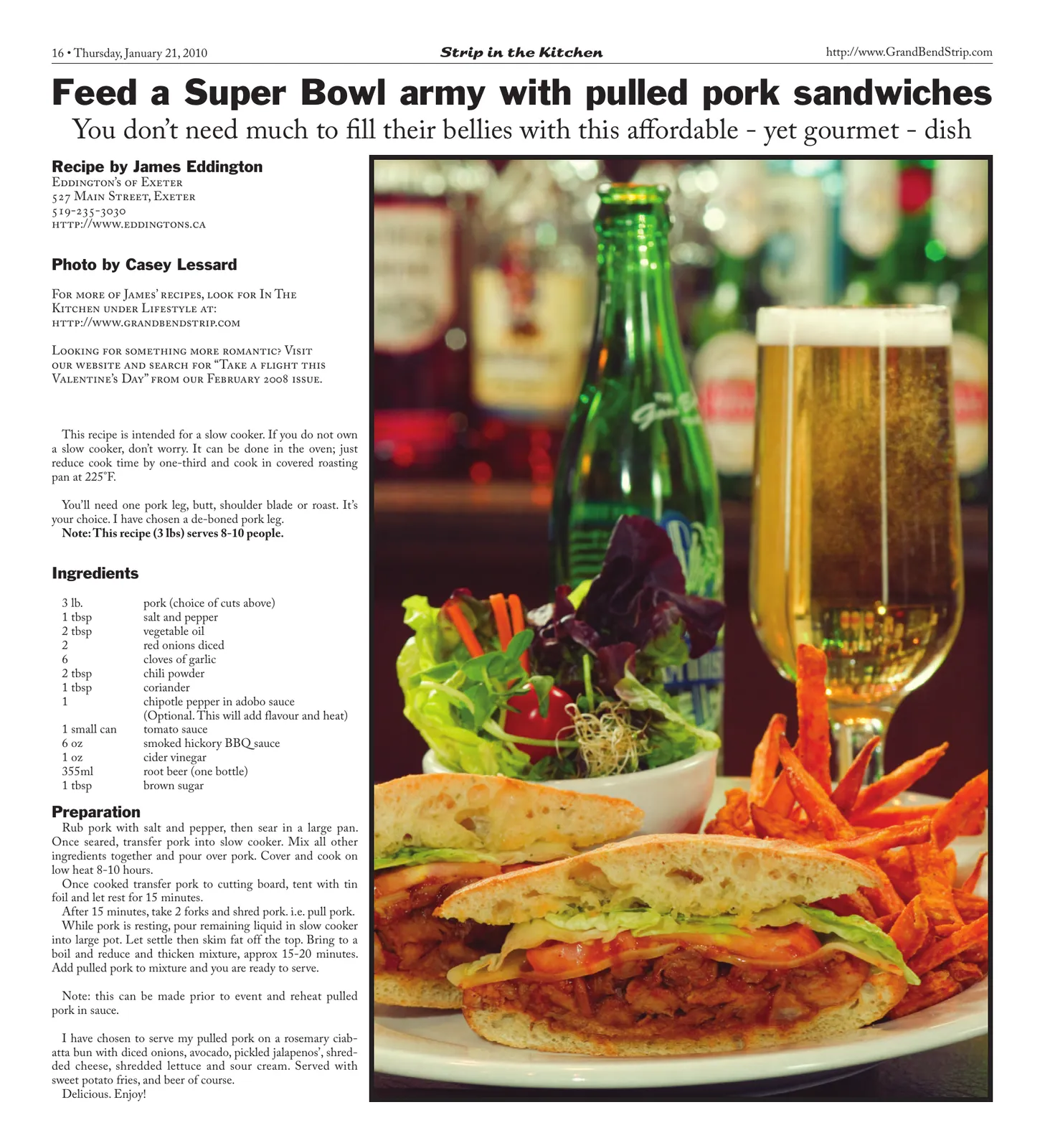 16 • Thursday, January 21, 2010 Strip in the Kitchen http://www.GrandBendStrip.com

Feed a Super Bowl army with pulled pork sandwiches

You don't need much to fill their bellies with this affordable - yet gourmet - dish

Recipe by James Eddington
Eddington's of Exeter
527 Main Street, Exeter
519-235-3030
http://www.eddingtons.ca

Photo by Casey Lessard

For more of James' recipes, look for In The Kitchen under Lifestyle at: http://www.grandbendstrip.com

Looking for something more romantic? Visit our website and search for "Take a flight this Valentine's Day" from our February 2008 issue.

This recipe is intended for a slow cooker. If you do not own a slow cooker, don't worry. It can be done in the oven; just reduce cook time by one-third and cook in covered roasting pan at 225°F.

You'll need one pork leg, butt, shoulder blade or roast. It's your choice. I have chosen a de-boned pork leg.
Note: This recipe (3 lbs) serves 8-10 people.

Ingredients

3 lb. pork (choice of cuts above)
1 tbsp salt and pepper
2 tbsp vegetable oil
2 red onions diced
6 cloves of garlic
2 tbsp chili powder
1 tbsp coriander
1 chipotle pepper in adobo sauce (Optional. This will add flavour and heat)
1 small can tomato sauce
6 oz smoked hickory BBQ sauce
1 oz cider vinegar
355ml root beer (one bottle)
1 tbsp brown sugar

Preparation

Rub pork with salt and pepper, then sear in a large pan. Once seared, transfer pork into slow cooker. Mix all other ingredients together and pour over pork. Cover and cook on low heat 8-10 hours.

Once cooked transfer pork to cutting board, tent with tin foil and let rest for 15 minutes.

After 15 minutes, take 2 forks and shred pork. i.e. pull pork.

While pork is resting, pour remaining liquid in slow cooker into large pot. Let settle then skim fat off the top. Bring to a boil and reduce and thicken mixture, approx 15-20 minutes. Add pulled pork to mixture and you are ready to serve.

Note: this can be made prior to event and reheat pulled pork in sauce.

I have chosen to serve my pulled pork on a rosemary ciabatta bun with diced onions, avocado, pickled jalapenos', shredded cheese, shredded lettuce and sour cream. Served with sweet potato fries, and beer of course.

Delicious. Enjoy!